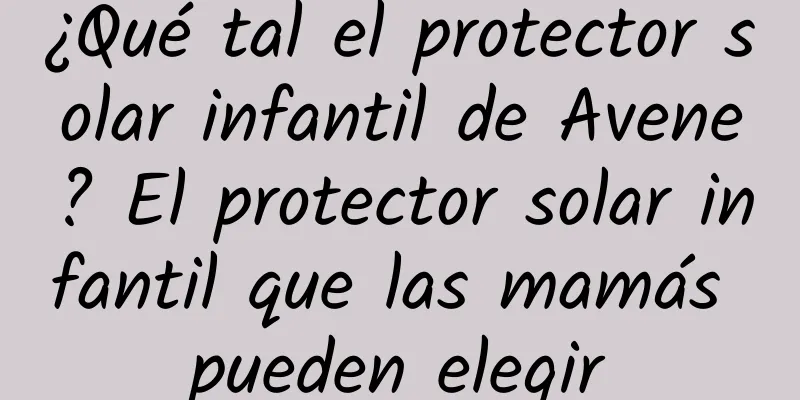 ¿Qué tal el protector solar infantil de Avene? El protector solar infantil que las mamás pueden elegir